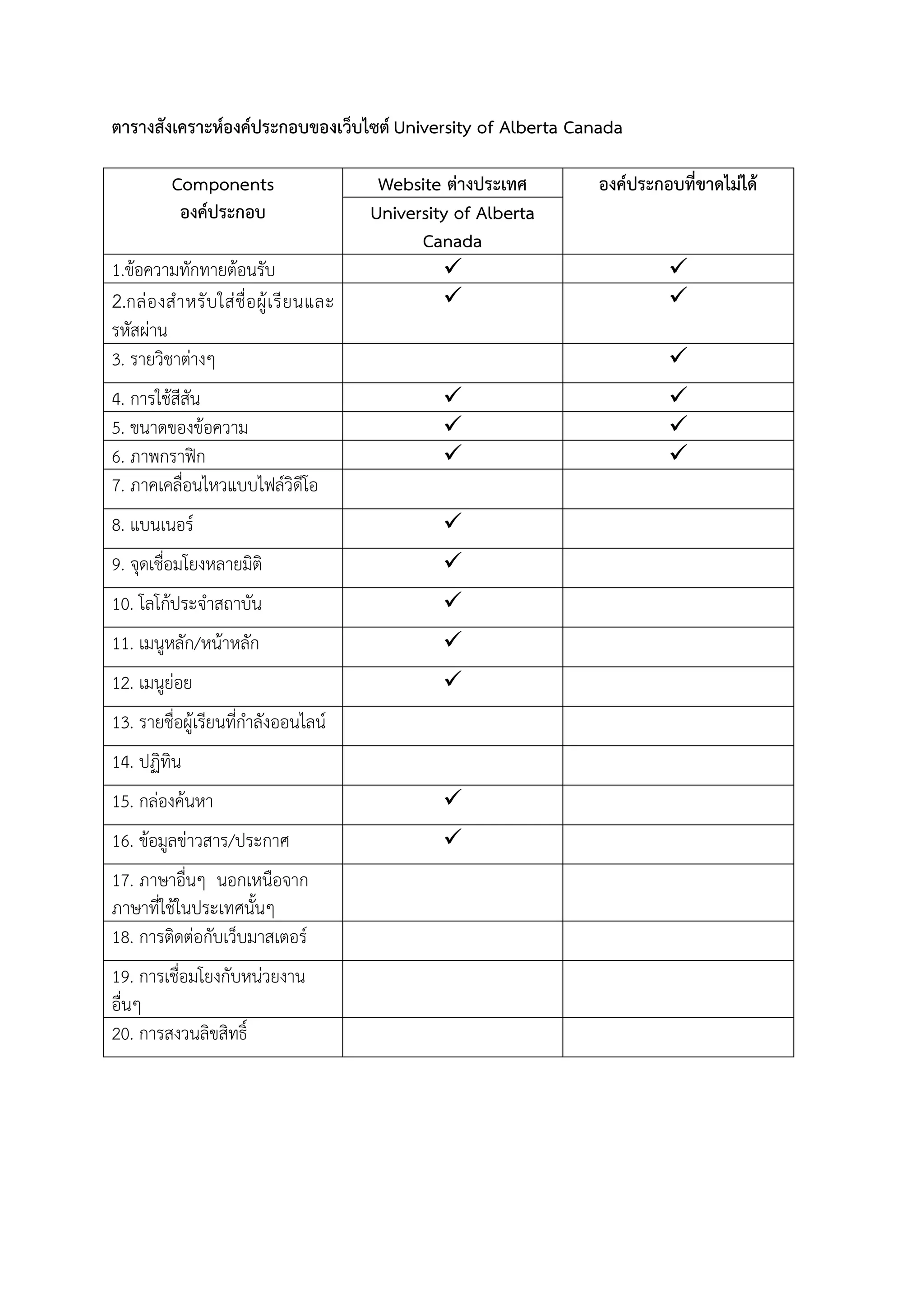 ตารางสังเคราะห์องค์ประกอบของเว็บไซต์ University of Alberta Canada

| Components องค์ประกอบ | Website ต่างประเทศ University of Alberta Canada | องค์ประกอบที่ขาดไม่ได้ |
|---|---|---|
| 1.ข้อความทักทายต้อนรับ | ✓ | ✓ |
| 2.กล่องสำหรับใส่ชื่อผู้เรียนและรหัสผ่าน | ✓ | ✓ |
| 3. รายวิชาต่างๆ | | ✓ |
| 4. การใช้สีสัน | ✓ | ✓ |
| 5. ขนาดของข้อความ | ✓ | ✓ |
| 6. ภาพกราฟิก | ✓ | ✓ |
| 7. ภาคเคลื่อนไหวแบบไฟล์วิดีโอ | | |
| 8. แบนเนอร์ | ✓ | |
| 9. จุดเชื่อมโยงหลายมิติ | ✓ | |
| 10. โลโก้ประจำสถาบัน | ✓ | |
| 11. เมนูหลัก/หน้าหลัก | ✓ | |
| 12. เมนูย่อย | ✓ | |
| 13. รายชื่อผู้เรียนที่กำลังออนไลน์ | | |
| 14. ปฏิทิน | | |
| 15. กล่องค้นหา | ✓ | |
| 16. ข้อมูลข่าวสาร/ประกาศ | ✓ | |
| 17. ภาษาอื่นๆ นอกเหนือจากภาษาที่ใช้ในประเทศนั้นๆ | | |
| 18. การติดต่อกับเว็บมาสเตอร์ | | |
| 19. การเชื่อมโยงกับหน่วยงานอื่นๆ | | |
| 20. การสงวนลิขสิทธิ์ | | |